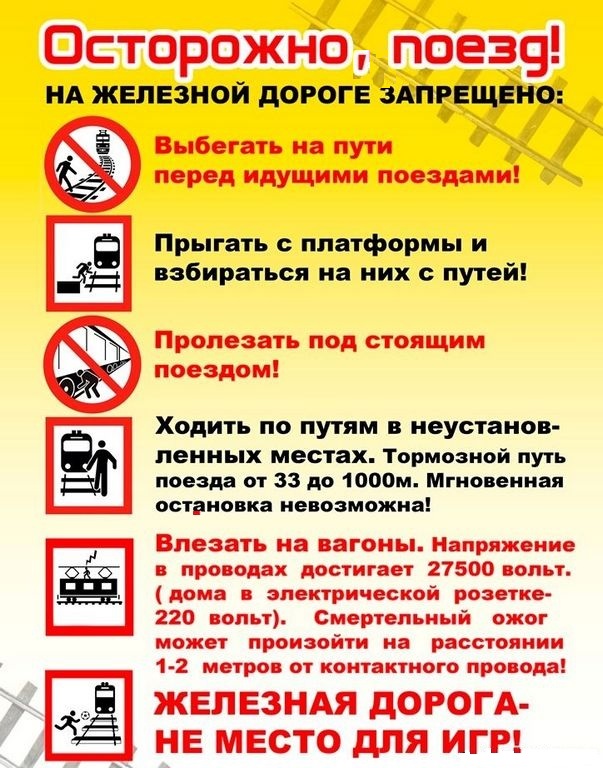 Осторожно, поезд!

НА ЖЕЛЕЗНОЙ ДОРОГЕ ЗАПРЕЩЕНО:

Выбегать на пути перед идущими поездами!

Прыгать с платформы и взбираться на них с путей!

Пролезать под стоящим поездом!

Ходить по путям в неустановленных местах. Тормозной путь поезда от 33 до 1000м. Мгновенная остановка невозможна!

Влезать на вагоны. Напряжение в проводах достигает 27500 вольт. ( дома в электрической розетке-220 вольт). Смертельный ожог может произойти на расстоянии 1-2 метров от контактного провода!

ЖЕЛЕЗНАЯ ДОРОГА-
НЕ МЕСТО ДЛЯ ИГР!